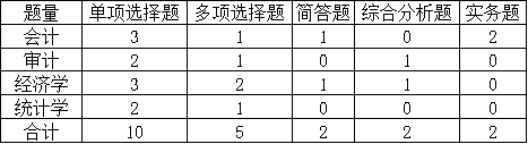 | 题量 | 单项选择题 | 多项选择题 | 简答题 | 综合分析题 | 实务题 |
|---|---|---|---|---|---|
| 会计 | 3 | 1 | 1 | 0 | 2 |
| 审计 | 2 | 1 | 0 | 1 | 0 |
| 经济学 | 3 | 2 | 1 | 1 | 0 |
| 统计学 | 2 | 1 | 0 | 0 | 0 |
| 合计 | 10 | 5 | 2 | 2 | 2 |